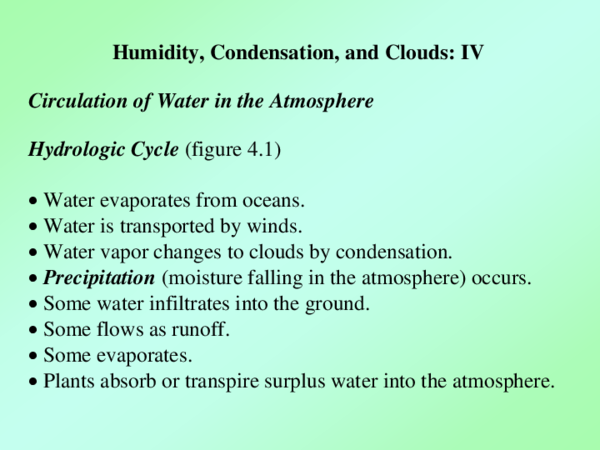 Humidity, Condensation, and Clouds: IV

Circulation of Water in the Atmosphere

Hydrologic Cycle (figure 4.1)

• Water evaporates from oceans.
• Water is transported by winds.
• Water vapor changes to clouds by condensation.
• Precipitation (moisture falling in the atmosphere) occurs.
• Some water infiltrates into the ground.
• Some flows as runoff.
• Some evaporates.
• Plants absorb or transpire surplus water into the atmosphere.